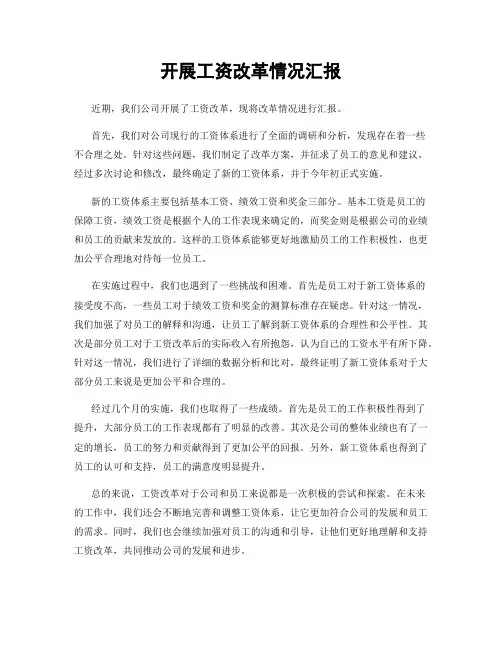 开展工资改革情况汇报

近期，我们公司开展了工资改革，现将改革情况进行汇报。

首先，我们对公司现行的工资体系进行了全面的调研和分析，发现存在着一些不合理之处。针对这些问题，我们制定了改革方案，并征求了员工的意见和建议。经过多次讨论和修改，最终确定了新的工资体系，并于今年初正式实施。

新的工资体系主要包括基本工资、绩效工资和奖金三部分。基本工资是员工的保障工资，绩效工资是根据个人的工作表现来确定的，而奖金则是根据公司的业绩和员工的贡献来发放的。这样的工资体系能够更好地激励员工的工作积极性，也更加公平合理地对待每一位员工。

在实施过程中，我们也遇到了一些挑战和困难。首先是员工对于新工资体系的接受度不高，一些员工对于绩效工资和奖金的测算标准存在疑虑。针对这一情况，我们加强了对员工的解释和沟通，让员工了解到新工资体系的合理性和公平性。其次是部分员工对于工资改革后的实际收入有所抱怨，认为自己的工资水平有所下降。针对这一情况，我们进行了详细的数据分析和比对，最终证明了新工资体系对于大部分员工来说是更加公平和合理的。

经过几个月的实施，我们也取得了一些成绩。首先是员工的工作积极性得到了提升，大部分员工的工作表现都有了明显的改善。其次是公司的整体业绩也有了一定的增长，员工的努力和贡献得到了更加公平的回报。另外，新工资体系也得到了员工的认可和支持，员工的满意度明显提升。

总的来说，工资改革对于公司和员工来说都是一次积极的尝试和探索。在未来的工作中，我们还会不断地完善和调整工资体系，让它更加符合公司的发展和员工的需求。同时，我们也会继续加强对员工的沟通和引导，让他们更好地理解和支持工资改革，共同推动公司的发展和进步。